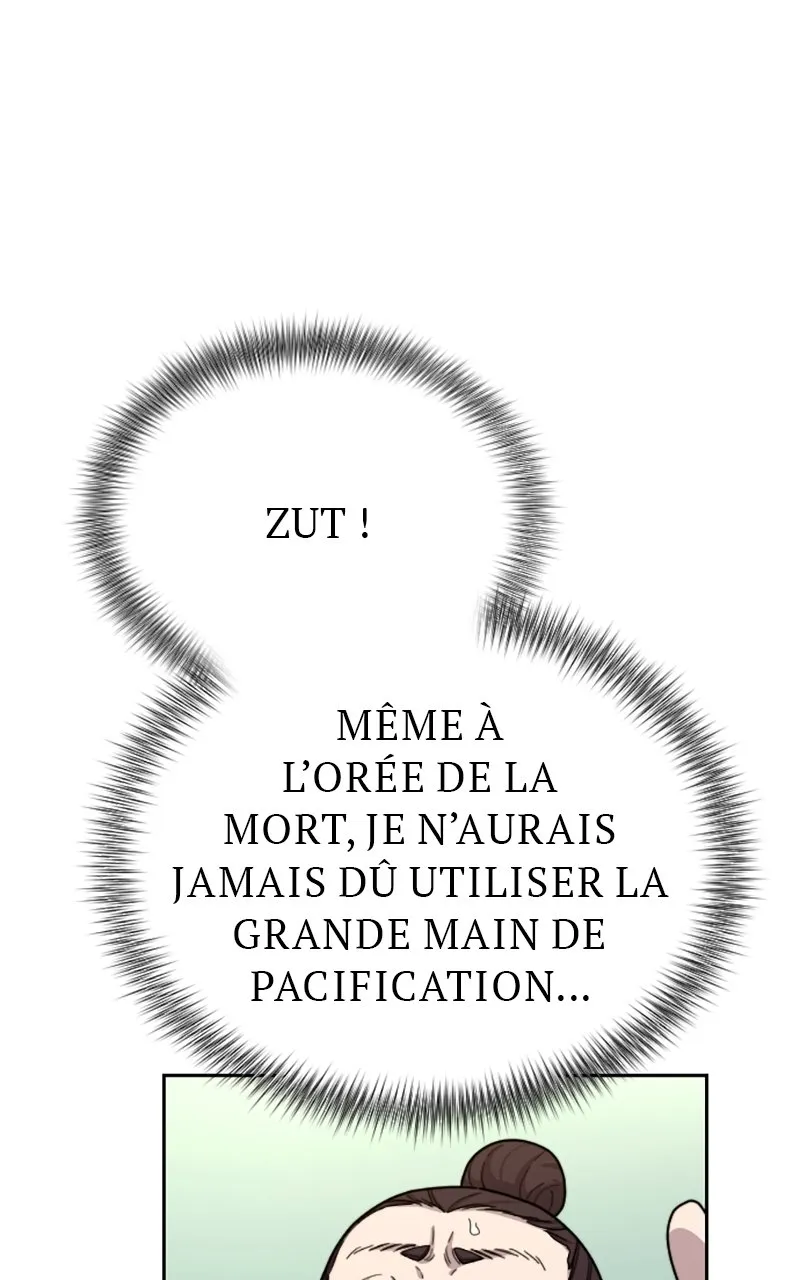 ZUT !

MÊME À L'ORÉE DE LA MORT, JE N'AURAIS JAMAIS DÛ UTILISER LA GRANDE MAIN DE PACIFICATION...